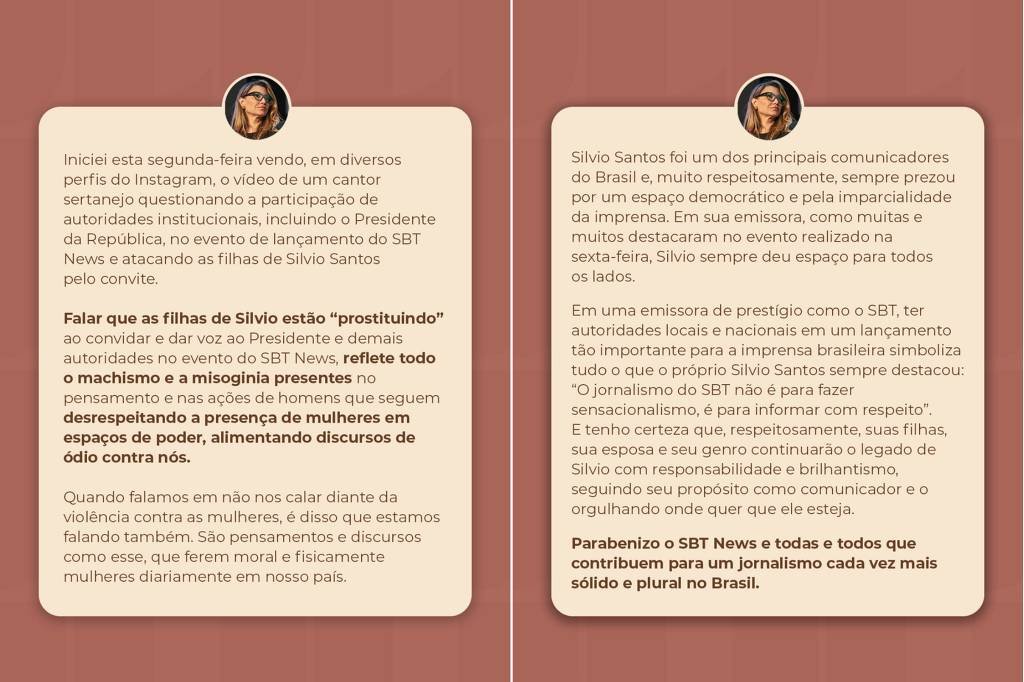 Iniciei esta segunda-feira vendo, em diversos perfis do Instagram, o vídeo de um cantor sertanejo questionando a participação de autoridades institucionais, incluindo o Presidente da República, no evento de lançamento do SBT News e atacando as filhas de Silvio Santos pelo convite.

Falar que as filhas de Silvio estão "prostituindo" ao convidar e dar voz ao Presidente e demais autoridades no evento do SBT News, reflete todo o machismo e a misoginia presentes no pensamento e nas ações de homens que seguem desrespeitando a presença de mulheres em espaços de poder, alimentando discursos de ódio contra nós.

Quando falamos em não nos calar diante da violência contra as mulheres, é disso que estamos falando também. São pensamentos e discursos como esse, que ferem moral e fisicamente mulheres diariamente em nosso país.

Silvio Santos foi um dos principais comunicadores do Brasil e, muito respeitosamente, sempre prezou por um espaço democrático e pela imparcialidade da imprensa. Em sua emissora, como muitas e muitos destacaram no evento realizado na sexta-feira, Silvio sempre deu espaço para todos os lados.

Em uma emissora de prestígio como o SBT, ter autoridades locais e nacionais em um lançamento tão importante para a imprensa brasileira simboliza tudo o que o próprio Silvio Santos sempre destacou: "O jornalismo do SBT não é para fazer sensacionalismo, é para informar com respeito".
E tenho certeza que, respeitosamente, suas filhas, sua esposa e seu genro continuarão o legado de Silvio com responsabilidade e brilhantismo, seguindo seu propósito como comunicador e o orgulhando onde quer que ele esteja.

Parabenizo o SBT News e todas e todos que contribuem para um jornalismo cada vez mais sólido e plural no Brasil.